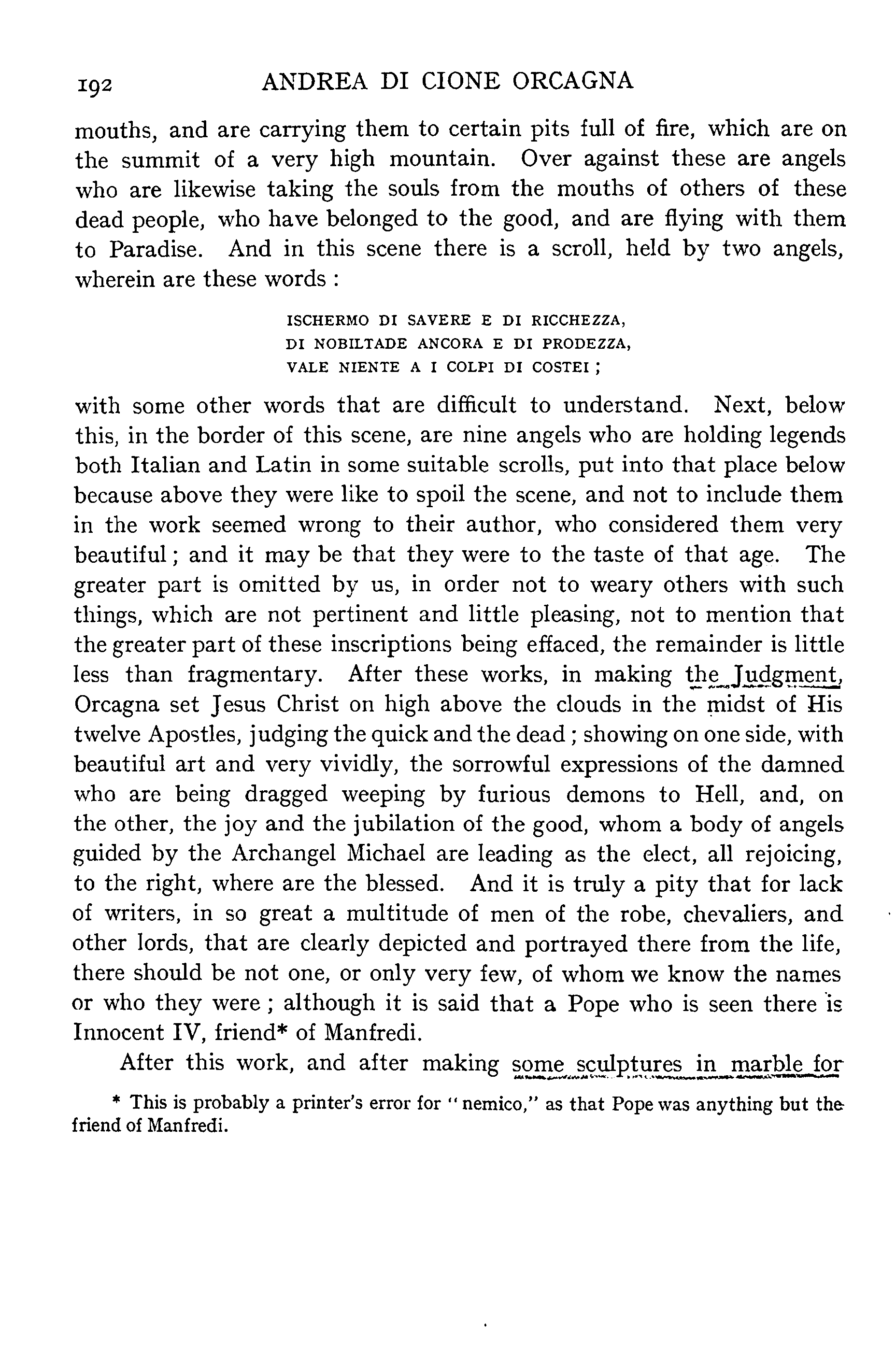 192 ANDREA DI CIONE ORCAGNA

mouths, and are carrying them to certain pits full of fire, which are on the summit of a very high mountain. Over against these are angels who are likewise taking the souls from the mouths of others of these dead people, who have belonged to the good, and are flying with them to Paradise. And in this scene there is a scroll, held by two angels, wherein are these words :

ISCHERMO DI SAVERE E DI RICCHEZZA,
DI NOBILTADE ANCORA E DI PRODEZZA,
VALE NIENTE A I COLPI DI COSTEI ;

with some other words that are difficult to understand. Next, below this, in the border of this scene, are nine angels who are holding legends both Italian and Latin in some suitable scrolls, put into that place below because above they were like to spoil the scene, and not to include them in the work seemed wrong to their author, who considered them very beautiful ; and it may be that they were to the taste of that age. The greater part is omitted by us, in order not to weary others with such things, which are not pertinent and little pleasing, not to mention that the greater part of these inscriptions being effaced, the remainder is little less than fragmentary. After these works, in making the Judgment, Orcagna set Jesus Christ on high above the clouds in the midst of His twelve Apostles, judging the quick and the dead ; showing on one side, with beautiful art and very vividly, the sorrowful expressions of the damned who are being dragged weeping by furious demons to Hell, and, on the other, the joy and the jubilation of the good, whom a body of angels guided by the Archangel Michael are leading as the elect, all rejoicing, to the right, where are the blessed. And it is truly a pity that for lack of writers, in so great a multitude of men of the robe, chevaliers, and other lords, that are clearly depicted and portrayed there from the life, there should be not one, or only very few, of whom we know the names or who they were ; although it is said that a Pope who is seen there is Innocent IV, friend* of Manfredi.

After this work, and after making some sculptures in marble for

* This is probably a printer's error for "nemico," as that Pope was anything but the friend of Manfredi.